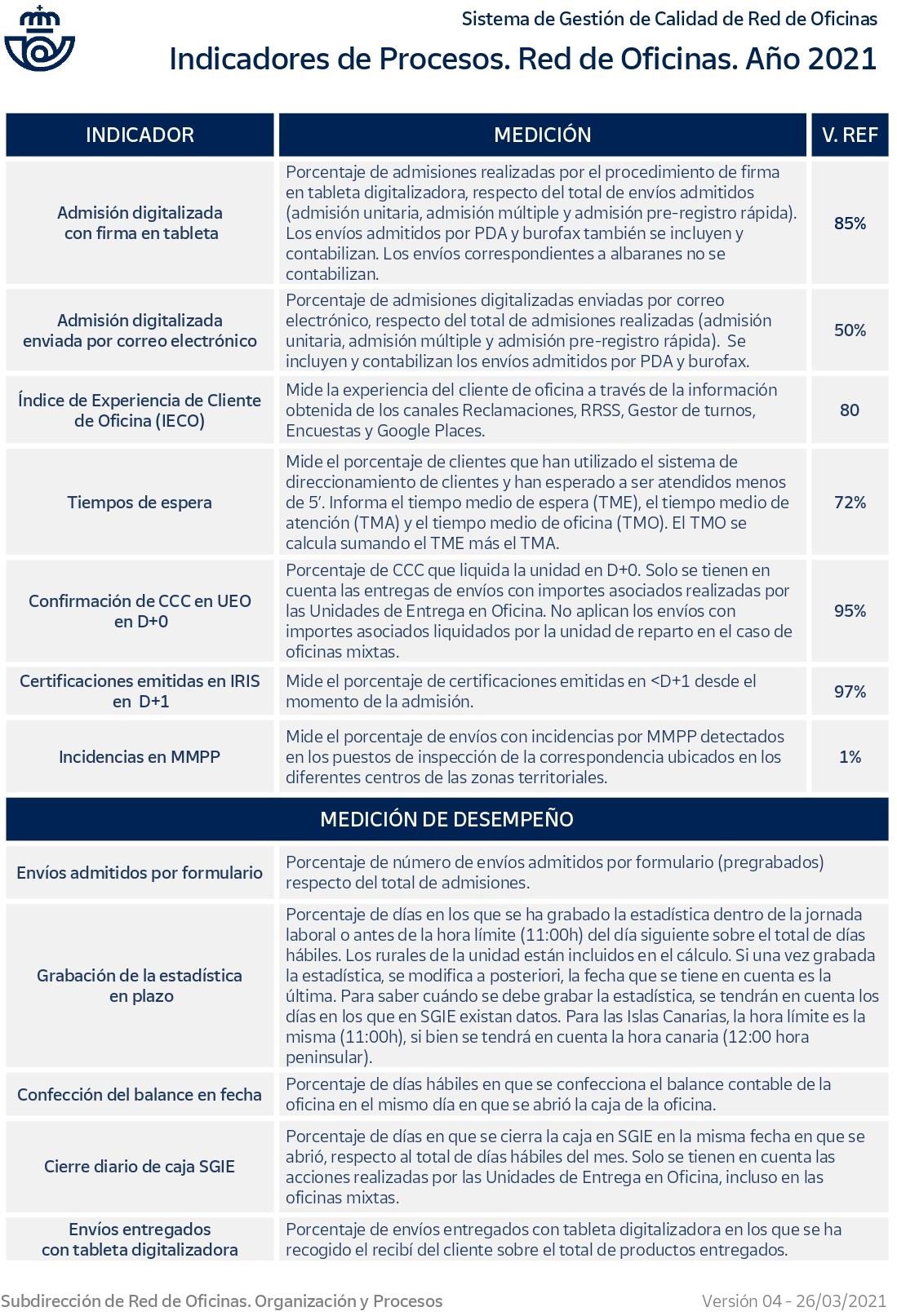 Sistema de Gestión de Calidad de Red de Oficinas

Indicadores de Procesos. Red de Oficinas. Año 2021

| INDICADOR | MEDICIÓN | V. REF |
|---|---|---|
| Admisión digitalizada con firma en tableta | Porcentaje de admisiones realizadas por el procedimiento de firma en tableta digitalizadora, respecto del total de envíos admitidos (admisión unitaria, admisión múltiple y admisión pre-registro rápida). Los envíos admitidos por PDA y burofax también se incluyen y contabilizan. Los envíos correspondientes a albaranes no se contabilizan. | 85% |
| Admisión digitalizada enviada por correo electrónico | Porcentaje de admisiones digitalizadas enviadas por correo electrónico, respecto del total de admisiones realizadas (admisión unitaria, admisión múltiple y admisión pre-registro rápida). Se incluyen y contabilizan los envíos admitidos por PDA y burofax. | 50% |
| Índice de Experiencia de Cliente de Oficina (IECO) | Mide la experiencia del cliente de oficina a través de la información obtenida de los canales Reclamaciones, RRSS, Gestor de turnos, Encuestas y Google Places. | 80 |
| Tiempos de espera | Mide el porcentaje de clientes que han utilizado el sistema de direccionamiento de clientes y han esperado a ser atendidos menos de 5'. Informa el tiempo medio de espera (TME), el tiempo medio de atención (TMA) y el tiempo medio de oficina (TMO). El TMO se calcula sumando el TME más el TMA. | 72% |
| Confirmación de CCC en UEO en D+0 | Porcentaje de CCC que liquida la unidad en D+0. Solo se tienen en cuenta las entregas de envíos con importes asociados realizadas por las Unidades de Entrega en Oficina. No aplican los envíos con importes asociados liquidados por la unidad de reparto en el caso de oficinas mixtas. | 95% |
| Certificaciones emitidas en IRIS en D+1 | Mide el porcentaje de certificaciones emitidas en <D+1 desde el momento de la admisión. | 97% |
| Incidencias en MMPP | Mide el porcentaje de envíos con incidencias por MMPP detectados en los puestos de inspección de la correspondencia ubicados en los diferentes centros de las zonas territoriales. | 1% |

MEDICIÓN DE DESEMPEÑO

| | |
|---|---|
| Envíos admitidos por formulario | Porcentaje de número de envíos admitidos por formulario (pregrabados) respecto del total de admisiones. |
| Grabación de la estadística en plazo | Porcentaje de días en los que se ha grabado la estadística dentro de la jornada laboral o antes de la hora límite (11:00h) del día siguiente sobre el total de días hábiles. Los rurales de la unidad están incluidos en el cálculo. Si una vez grabada la estadística, se modifica a posteriori, la fecha que se tiene en cuenta es la última. Para saber cuándo se debe grabar la estadística, se tendrán en cuenta los días en los que en SGIE existan datos. Para las Islas Canarias, la hora límite es la misma (11:00h), si bien se tendrá en cuenta la hora canaria (12:00 hora peninsular). |
| Confección del balance en fecha | Porcentaje de días hábiles en que se confecciona el balance contable de la oficina en el mismo día en que se abrió la caja de la oficina. |
| Cierre diario de caja SGIE | Porcentaje de días en que se cierra la caja en SGIE en la misma fecha en que se abrió, respecto al total de días hábiles del mes. Solo se tienen en cuenta las acciones realizadas por las Unidades de Entrega en Oficina, incluso en las oficinas mixtas. |
| Envíos entregados con tableta digitalizadora | Porcentaje de envíos entregados con tableta digitalizadora en los que se ha recogido el recibí del cliente sobre el total de productos entregados. |

Subdirección de Red de Oficinas. Organización y Procesos

Versión 04 - 26/03/2021